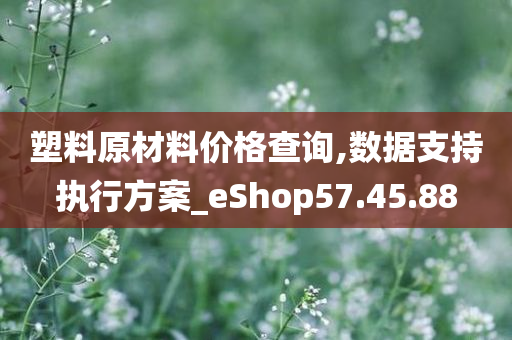 塑料原材料价格查询,数据支持执行方案_eShop57.45.88